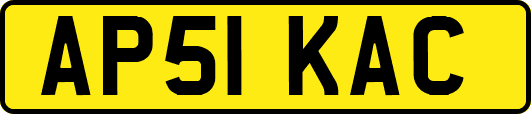 AP51 KAC